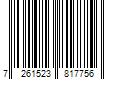 7 261523 817756